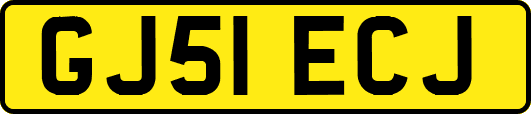 GJ51 ECJ